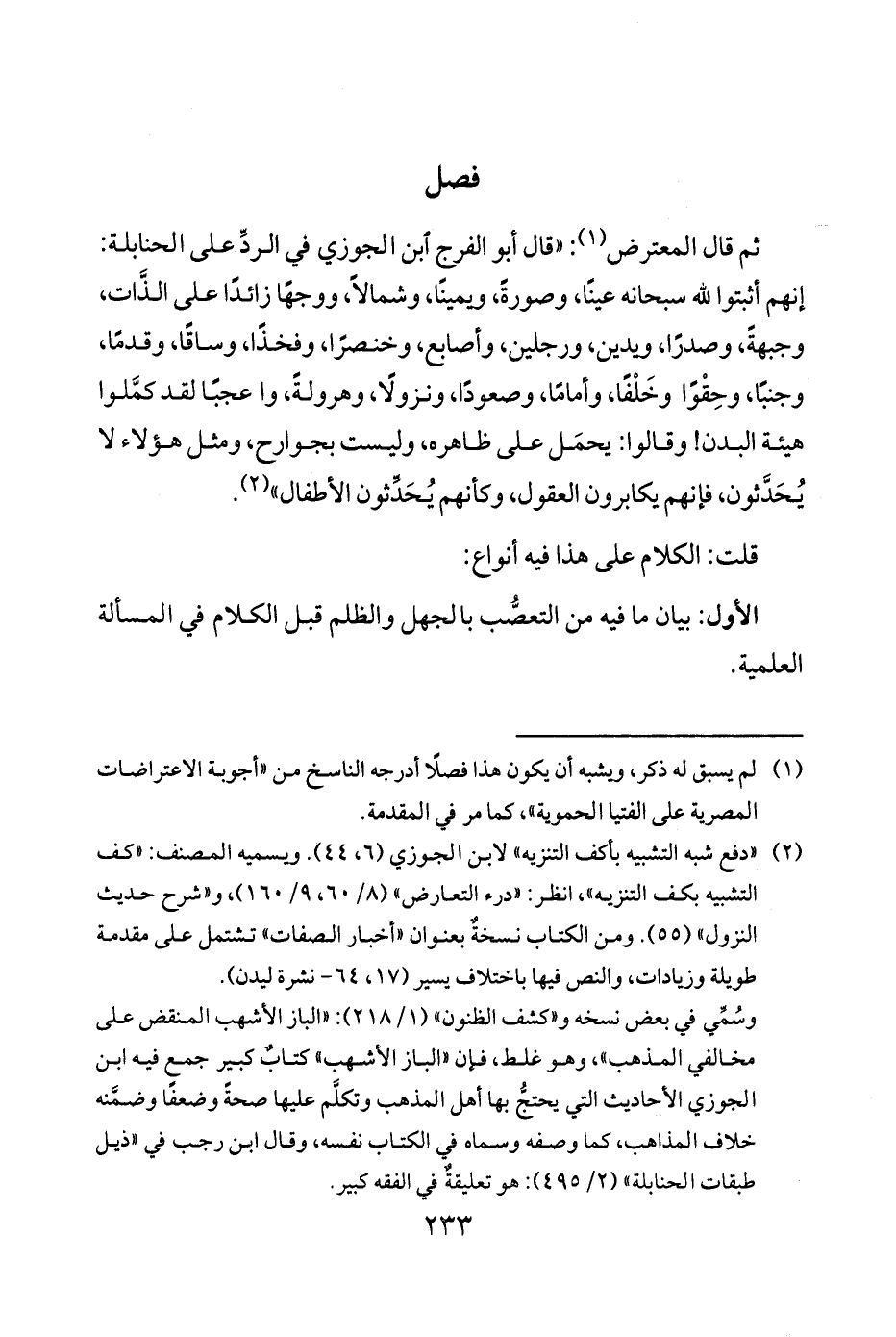 فصل

ثم قال المعترض(١): «قال أبو الفرج ابن الجوزي في الردِّ على الحنابلة: إنهم أثبتوا لله سبحانه عينًا، وصورةً، ويمينًا، وشمالاً، ووجهًا زائدًا على الذَّات، وجبهةً، وصدرًا، ويدين، ورجلين، وأصابع، وخنصرًا، وفخذًا، وساقًا، وقدمًا، وجنبًا، وحِقْوًا وخَلْفًا، وأمامًا، وصعودًا، ونزولًا، وهرولةً، وا عجبًا لقد كمَّلوا هيئة البدن! وقالوا: يحمَل على ظاهره، وليست بجوارح، ومثل هؤلاء لا يُحَدَّثون، فإنهم يكابرون العقول، وكأنهم يُحَدِّثون الأطفال»(٢).

قلت: الكلام على هذا فيه أنواع:

الأول: بيان ما فيه من التعصُّب بالجهل والظلم قبل الكلام في المسألة العلمية.

(١) لم يسبق له ذكر، ويشبه أن يكون هذا فصلًا أدرجه الناسخ من «أجوبة الاعتراضات المصرية على الفتيا الحموية»، كما مر في المقدمة.

(٢) «دفع شبه التشبيه بأكف التنزيه» لابن الجوزي (٦، ٤٤). ويسميه المصنف: «كف التشبيه بكف التنزيه»، انظر: «درء التعارض» (٨/ ٦٠، ٩/ ١٦٠)، و«شرح حديث النزول» (٥٥). ومن الكتاب نسخةٌ بعنوان «أخبار الصفات» تشتمل على مقدمة طويلة وزيادات، والنص فيها باختلاف يسير (١٧، ٦٤- نشرة ليدن).
وسُمِّي في بعض نسخه و«كشف الظنون» (١/ ٢١٨): «الباز الأشهب المنقض على مخالفي المذهب»، وهو غلط، فإن «الباز الأشهب» كتابٌ كبير جمع فيه ابن الجوزي الأحاديث التي يحتجُّ بها أهل المذهب وتكلَّم عليها صحةً وضعفًا وضمَّنه خلاف المذاهب، كما وصفه وسماه في الكتاب نفسه، وقال ابن رجب في «ذيل طبقات الحنابلة» (٢/ ٤٩٥): هو تعليقةٌ في الفقه كبير.

٢٣٣